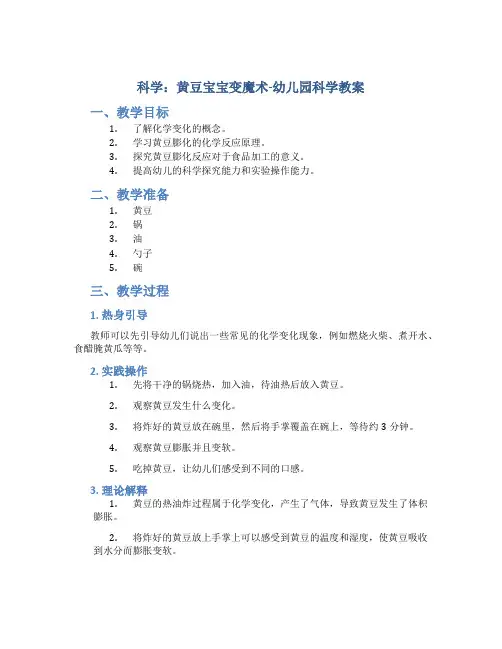 科学：黄豆宝宝变魔术-幼儿园科学教案

一、教学目标

1. 了解化学变化的概念。
2. 学习黄豆膨化的化学反应原理。
3. 探究黄豆膨化反应对于食品加工的意义。
4. 提高幼儿的科学探究能力和实验操作能力。

二、教学准备

1. 黄豆
2. 锅
3. 油
4. 勺子
5. 碗

三、教学过程

1. 热身引导

教师可以先引导幼儿们说出一些常见的化学变化现象，例如燃烧火柴、煮开水、食醋腌黄瓜等等。

2. 实践操作

1. 先将干净的锅烧热，加入油，待油热后放入黄豆。
2. 观察黄豆发生什么变化。
3. 将炸好的黄豆放在碗里，然后将手掌覆盖在碗上，等待约 3 分钟。
4. 观察黄豆膨胀并且变软。
5. 吃掉黄豆，让幼儿们感受到不同的口感。

3. 理论解释

1. 黄豆的热油炸过程属于化学变化，产生了气体，导致黄豆发生了体积膨胀。

2. 将炸好的黄豆放上手掌上可以感受到黄豆的温度和湿度，使黄豆吸收到水分而膨胀变软。